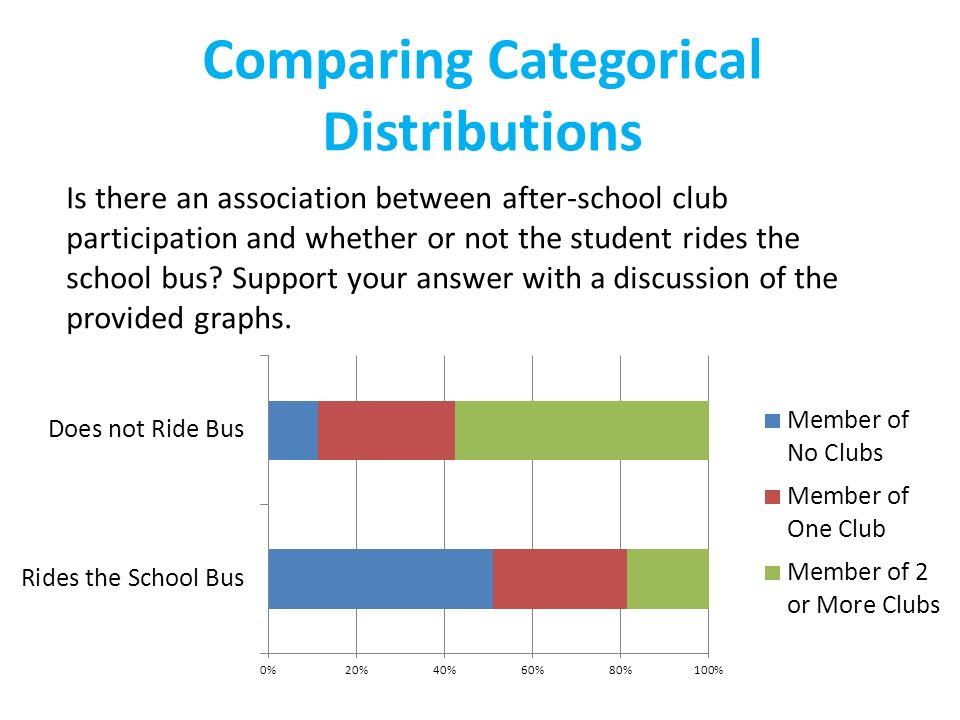 Comparing Categorical Distributions

Is there an association between after-school club participation and whether or not the student rides the school bus? Support your answer with a discussion of the provided graphs.

Does not Ride Bus

Rides the School Bus

0%
20%
40%
60%
80%
100%

Member of No Clubs

Member of One Club

Member of 2 or More Clubs